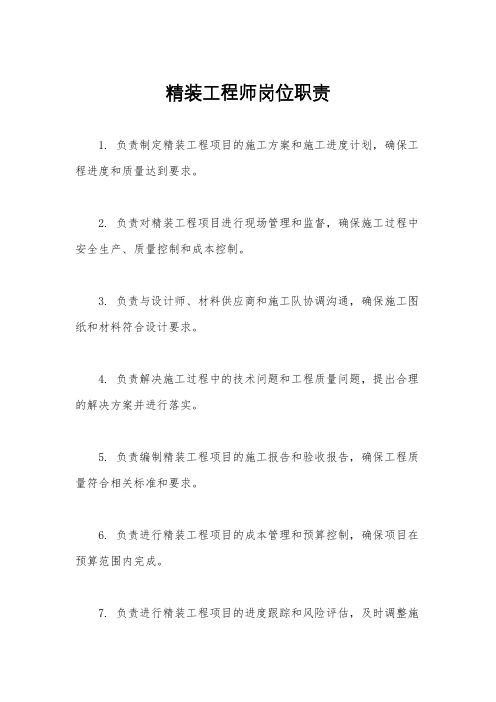 精装工程师岗位职责

1. 负责制定精装工程项目的施工方案和施工进度计划，确保工程进度和质量达到要求。

2. 负责对精装工程项目进行现场管理和监督，确保施工过程中安全生产、质量控制和成本控制。

3. 负责与设计师、材料供应商和施工队协调沟通，确保施工图纸和材料符合设计要求。

4. 负责解决施工过程中的技术问题和工程质量问题，提出合理的解决方案并进行落实。

5. 负责编制精装工程项目的施工报告和验收报告，确保工程质量符合相关标准和要求。

6. 负责进行精装工程项目的成本管理和预算控制，确保项目在预算范围内完成。

7. 负责进行精装工程项目的进度跟踪和风险评估，及时调整施